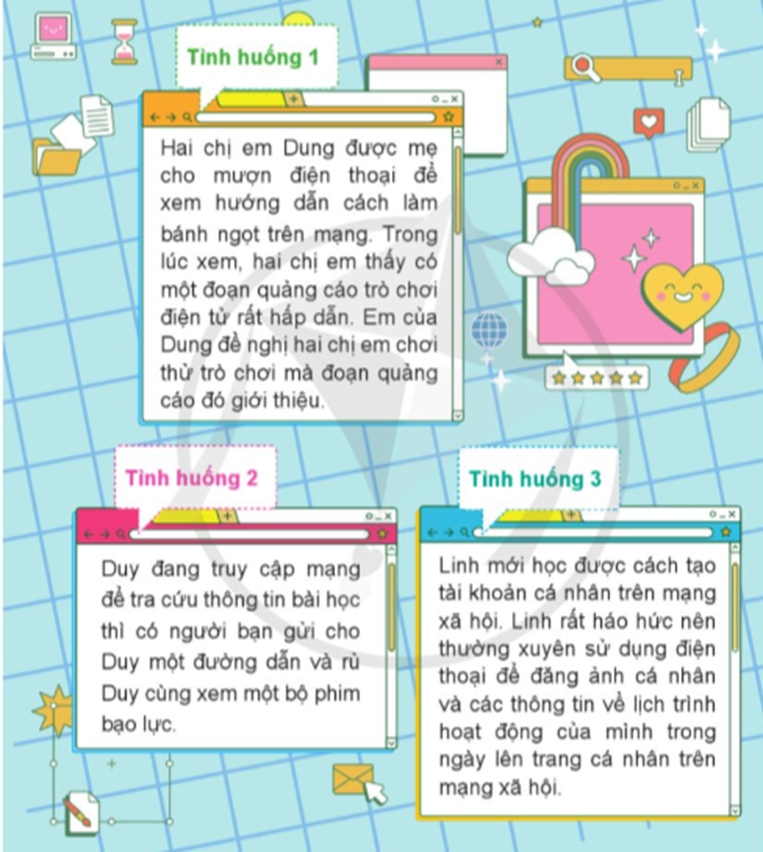 Tình huống 1

Hai chị em Dung được mẹ cho mượn điện thoại để xem hướng dẫn cách làm bánh ngọt trên mạng. Trong lúc xem, hai chị em thấy có một đoạn quảng cáo trò chơi điện tử rất hấp dẫn. Em của Dung đề nghị hai chị em chơi thử trò chơi mà đoạn quảng cáo đó giới thiệu.

Tình huống 2

Duy đang truy cập mạng để tra cứu thông tin bài học thì có người bạn gửi cho Duy một đường dẫn và rủ Duy cùng xem một bộ phim bạo lực.

Tình huống 3

Linh mới học được cách tạo tài khoản cá nhân trên mạng xã hội. Linh rất háo hức nên thường xuyên sử dụng điện thoại để đăng ảnh cá nhân và các thông tin về lịch trình hoạt động của mình trong ngày lên trang cá nhân trên mạng xã hội.